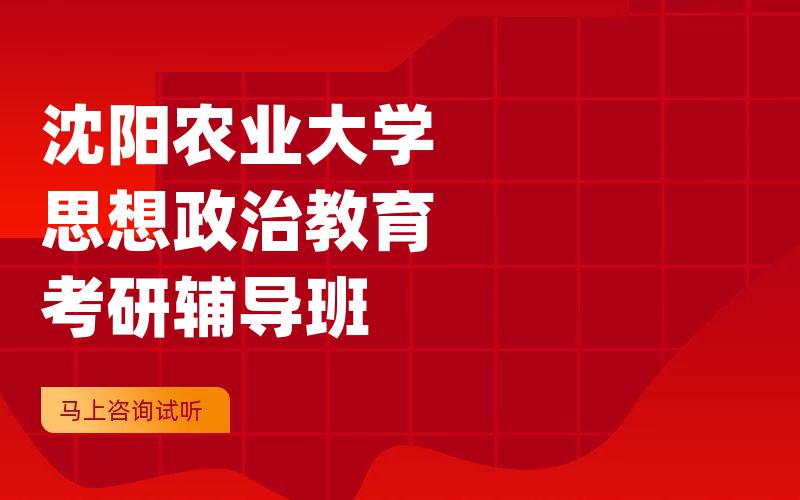 沈阳农业大学
思想政治教育
考研辅导班

马上咨询试听